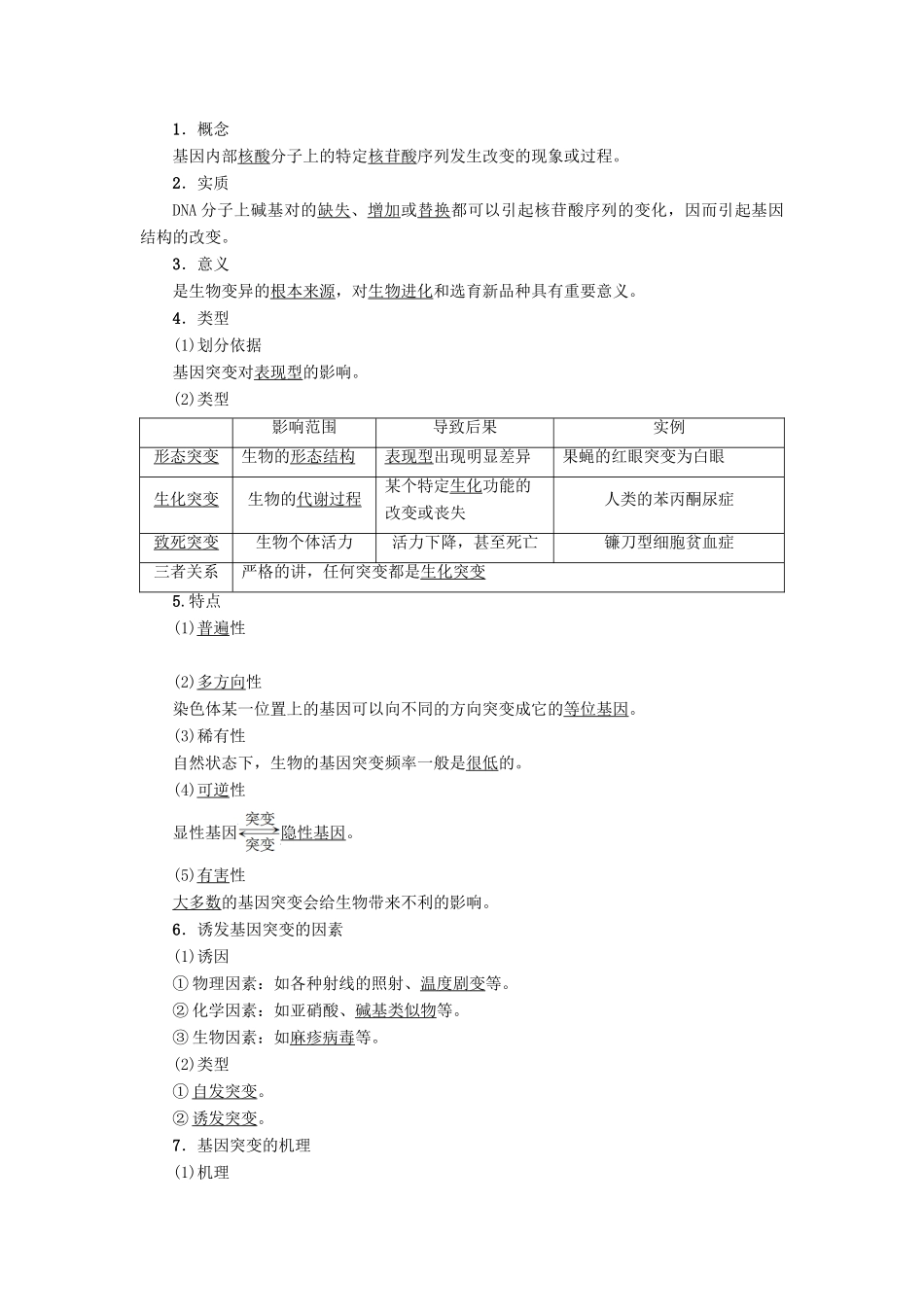 1．概念

基因内部核酸分子上的特定核苷酸序列发生改变的现象或过程。

2．实质

DNA分子上碱基对的缺失、增加或替换都可以引起核苷酸序列的变化，因而引起基因结构的改变。

3．意义

是生物变异的根本来源，对生物进化和选育新品种具有重要意义。

4．类型

(1)划分依据

基因突变对表现型的影响。

(2)类型

|  | 影响范围 | 导致后果 | 实例 |
|---|---|---|---|
| 形态突变 | 生物的形态结构 | 表现型出现明显差异 | 果蝇的红眼突变为白眼 |
| 生化突变 | 生物的代谢过程 | 某个特定生化功能的改变或丧失 | 人类的苯丙酮尿症 |
| 致死突变 | 生物个体活力 | 活力下降，甚至死亡 | 镰刀型细胞贫血症 |
| 三者关系 | 严格的讲，任何突变都是生化突变 |  |  |

5.特点

(1)普遍性

(2)多方向性

染色体某一位置上的基因可以向不同的方向突变成它的等位基因。

(3)稀有性

自然状态下，生物的基因突变频率一般是很低的。

(4)可逆性

显性基因$\underset{突变}{\overset{突变}{\rightleftharpoons}}$隐性基因。

(5)有害性

大多数的基因突变会给生物带来不利的影响。

6．诱发基因突变的因素

(1)诱因

①物理因素：如各种射线的照射、温度剧变等。

②化学因素：如亚硝酸、碱基类似物等。

③生物因素：如麻疹病毒等。

(2)类型

①自发突变。

②诱发突变。

7．基因突变的机理

(1)机理